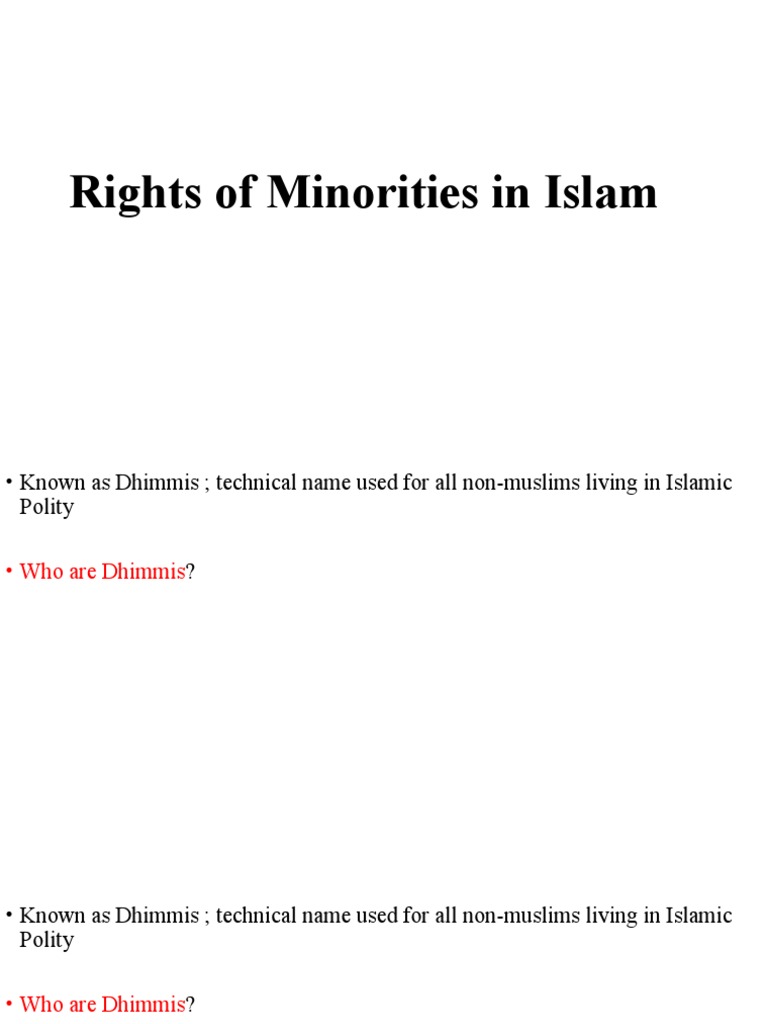 Rights of Minorities in Islam

• Known as Dhimmis ; technical name used for all non-muslims living in Islamic Polity

• Who are Dhimmis?

• Known as Dhimmis ; technical name used for all non-muslims living in Islamic Polity

• Who are Dhimmis?